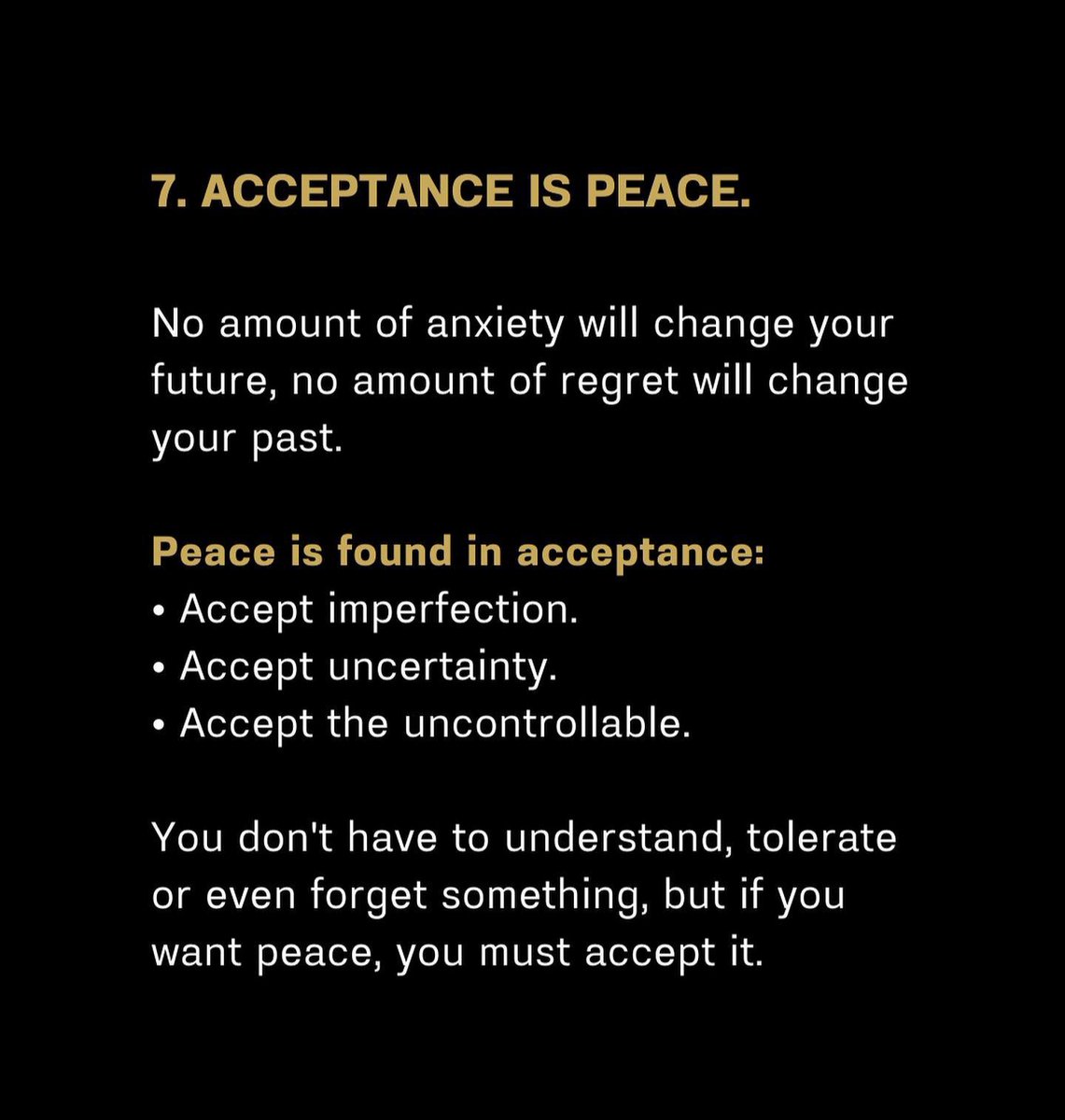 7. ACCEPTANCE IS PEACE.

No amount of anxiety will change your future, no amount of regret will change your past.

Peace is found in acceptance:
• Accept imperfection.
• Accept uncertainty.
• Accept the uncontrollable.

You don't have to understand, tolerate or even forget something, but if you want peace, you must accept it.